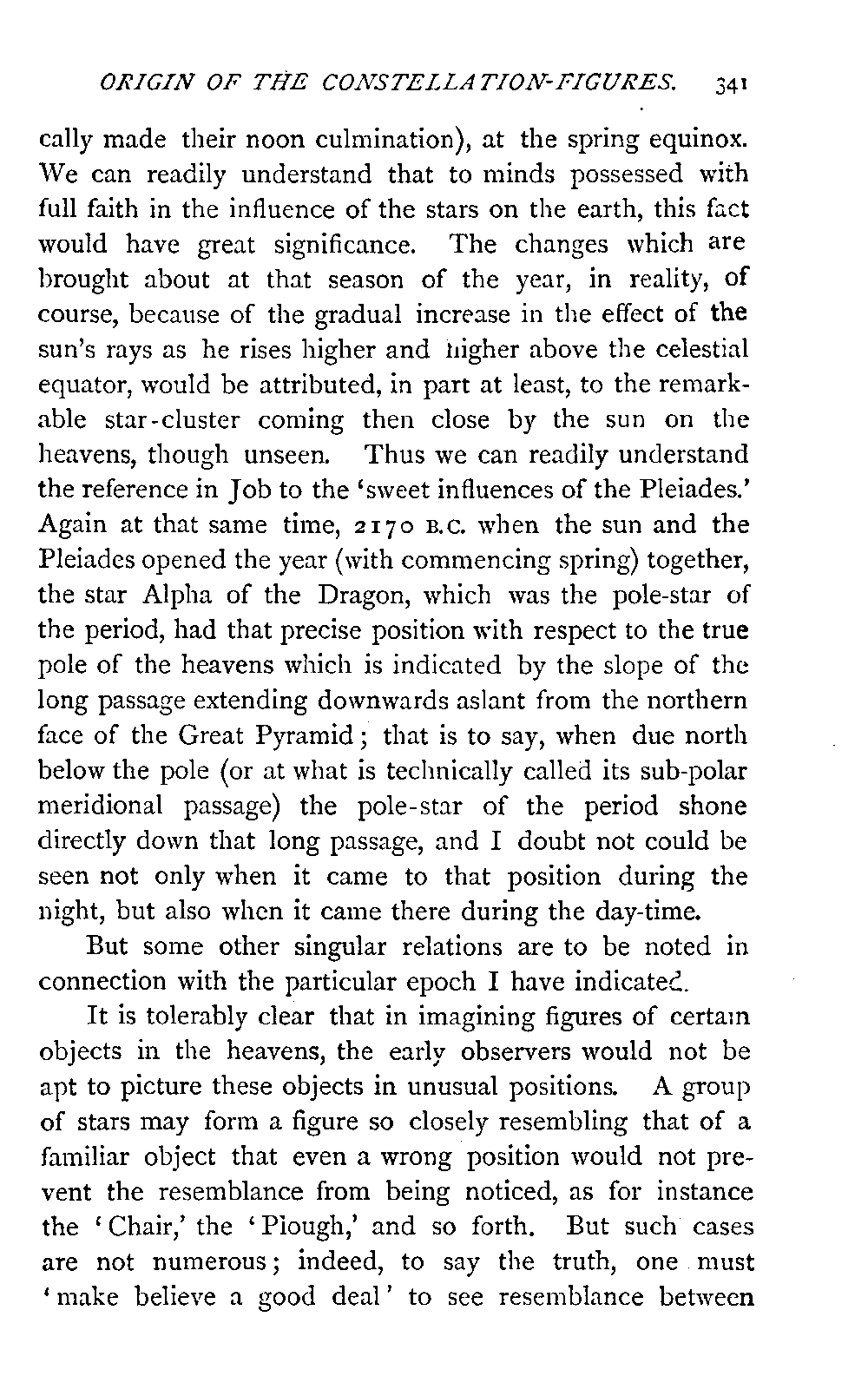 ORIGIN OF THE CONSTELLATION-FIGURES. 341

cally made their noon culmination), at the spring equinox. We can readily understand that to minds possessed with full faith in the influence of the stars on the earth, this fact would have great significance. The changes which are brought about at that season of the year, in reality, of course, because of the gradual increase in the effect of the sun's rays as he rises higher and higher above the celestial equator, would be attributed, in part at least, to the remarkable star-cluster coming then close by the sun on the heavens, though unseen. Thus we can readily understand the reference in Job to the 'sweet influences of the Pleiades.' Again at that same time, 2170 B.C. when the sun and the Pleiades opened the year (with commencing spring) together, the star Alpha of the Dragon, which was the pole-star of the period, had that precise position with respect to the true pole of the heavens which is indicated by the slope of the long passage extending downwards aslant from the northern face of the Great Pyramid; that is to say, when due north below the pole (or at what is technically called its sub-polar meridional passage) the pole-star of the period shone directly down that long passage, and I doubt not could be seen not only when it came to that position during the night, but also when it came there during the day-time.

But some other singular relations are to be noted in connection with the particular epoch I have indicated.

It is tolerably clear that in imagining figures of certain objects in the heavens, the early observers would not be apt to picture these objects in unusual positions. A group of stars may form a figure so closely resembling that of a familiar object that even a wrong position would not prevent the resemblance from being noticed, as for instance the 'Chair,' the 'Plough,' and so forth. But such cases are not numerous; indeed, to say the truth, one must 'make believe a good deal' to see resemblance between